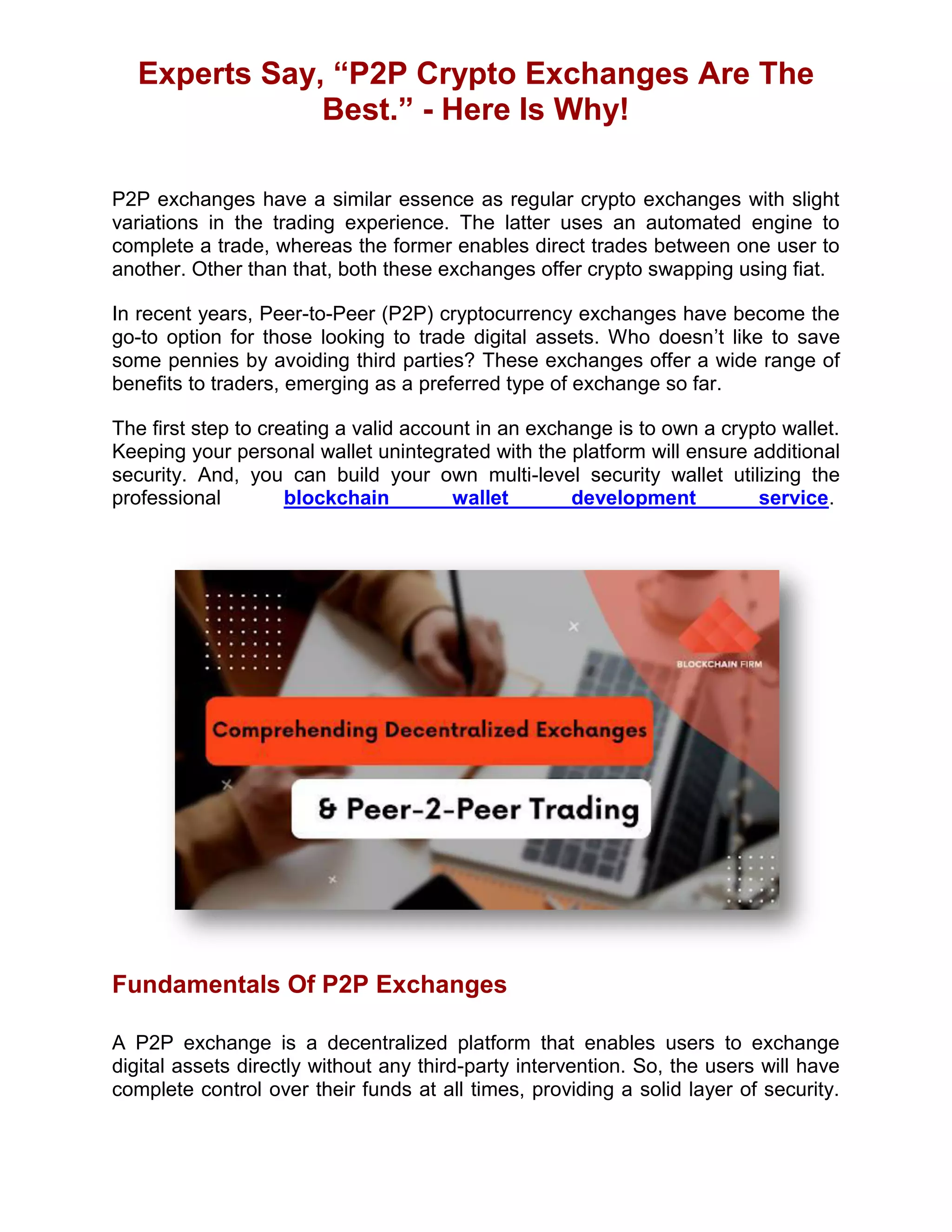 Experts Say, “P2P Crypto Exchanges Are The Best.” - Here Is Why!

P2P exchanges have a similar essence as regular crypto exchanges with slight variations in the trading experience. The latter uses an automated engine to complete a trade, whereas the former enables direct trades between one user to another. Other than that, both these exchanges offer crypto swapping using fiat.

In recent years, Peer-to-Peer (P2P) cryptocurrency exchanges have become the go-to option for those looking to trade digital assets. Who doesn’t like to save some pennies by avoiding third parties? These exchanges offer a wide range of benefits to traders, emerging as a preferred type of exchange so far.

The first step to creating a valid account in an exchange is to own a crypto wallet. Keeping your personal wallet unintegrated with the platform will ensure additional security. And, you can build your own multi-level security wallet utilizing the professional blockchain wallet development service.

BLOCKCHAIN FIRM

Comprehending Decentralized Exchanges

& Peer-2-Peer Trading

Fundamentals Of P2P Exchanges

A P2P exchange is a decentralized platform that enables users to exchange digital assets directly without any third-party intervention. So, the users will have complete control over their funds at all times, providing a solid layer of security.